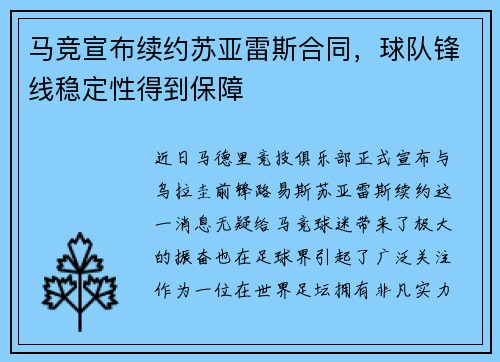 马竞宣布续约苏亚雷斯合同，球队锋线稳定性得到保障

近日马德里竞技俱乐部正式宣布与乌拉圭前锋路易斯苏亚雷斯续约这一消息无疑给马竞球迷带来了极大的振奋也在足球界引起了广泛关注作为一位在世界足坛拥有非凡实力